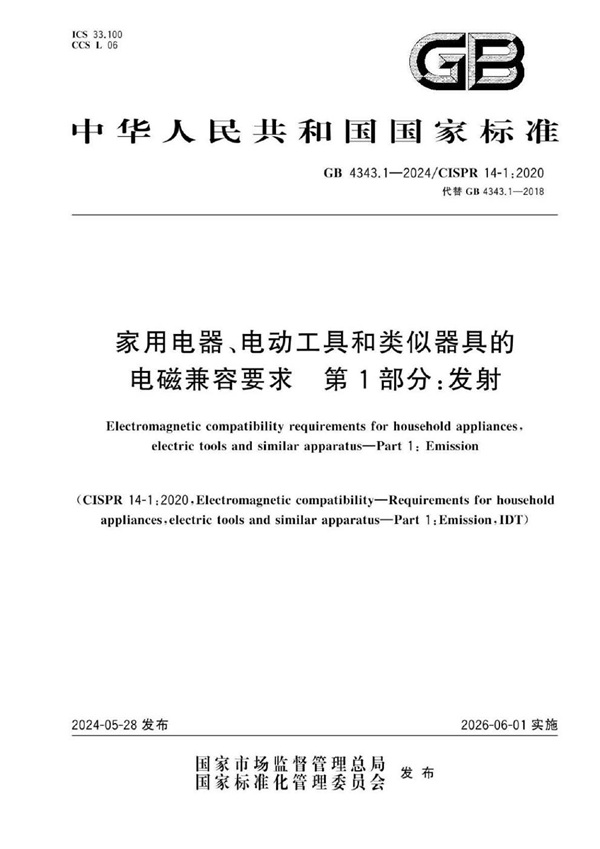 ICS 33.100
CCS L 06

GB

中华人民共和国国家标准

GB 4343.1—2024/CISPR 14-1:2020
代替 GB 4343.1—2018

家用电器、电动工具和类似器具的电磁兼容要求 第1部分:发射

Electromagnetic compatibility requirements for household appliances, electric tools and similar apparatus—Part 1: Emission

(CISPR 14-1:2020, Electromagnetic compatibility—Requirements for household appliances, electric tools and similar apparatus—Part 1: Emission, IDT)

2024-05-28 发布

2026-06-01 实施

国家市场监督管理总局
国家标准化管理委员会 发布